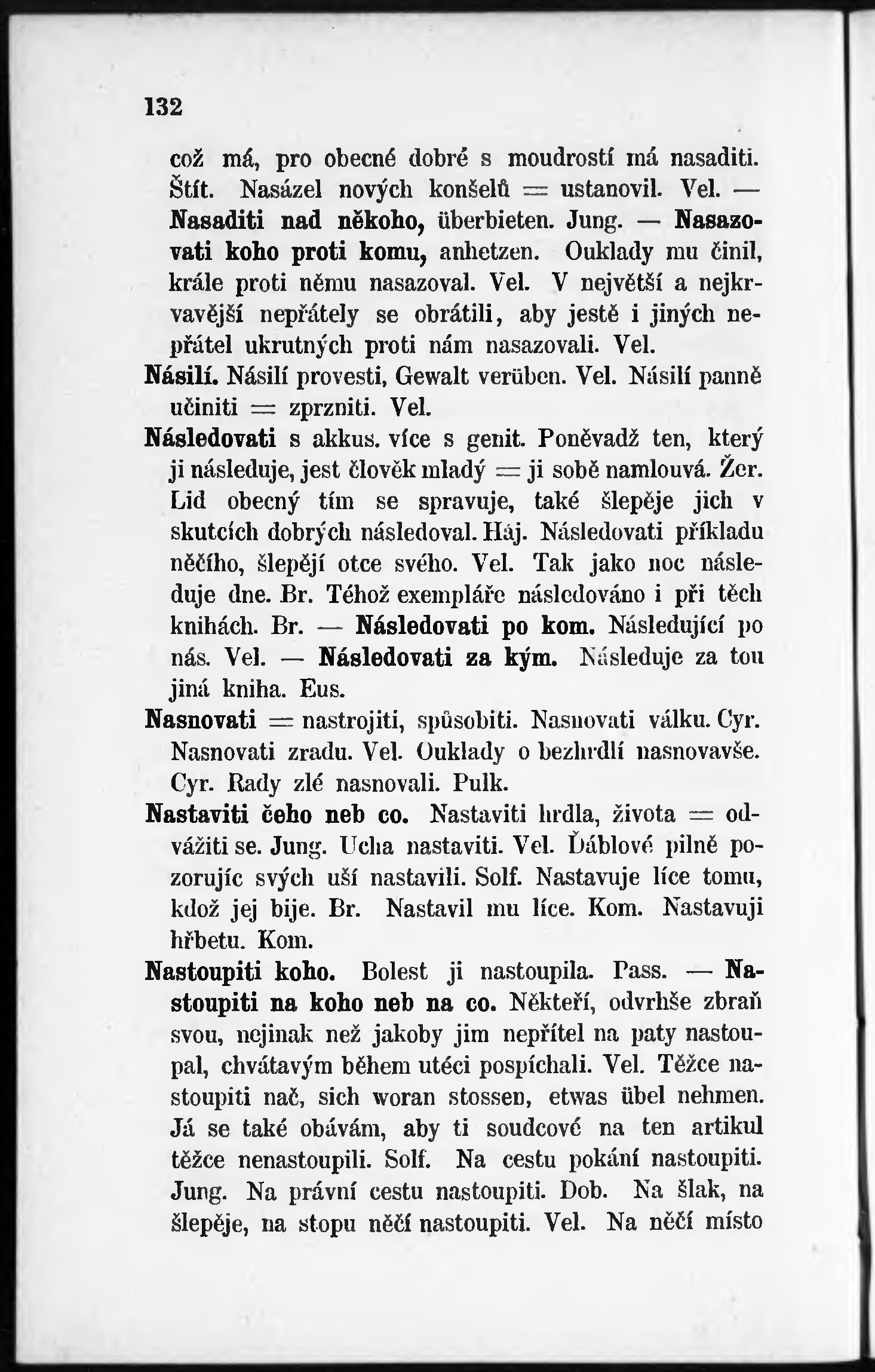 132

což má, pro obecné dobré s moudrostí má nasaditi. Štít. Nasázel nových konšelů = ustanovil. Vel. — Nasaditi nad někoho, überbieten. Jung. — Nasazovati koho proti komu, anhetzen. Ouklady mu činil, krále proti němu nasazoval. Vel. V největší a nejkrvavější nepřátely se obrátili, aby jestě i jiných nepřátel ukrutných proti nám nasazovali. Vel.

Násilí. Násilí provesti, Gewalt verüben. Vel. Násilí panně učiniti = zprzniti. Vel.

Následovati s akkus. více s genit. Poněvadž ten, který ji následuje, jest člověk mladý = ji sobě namlouvá. Žer. Lid obecný tím se spravuje, také šlepěje jich v skutcích dobrých následoval. Háj. Následovati příkladu něčího, šlepějí otce svého. Vel. Tak jako noc následuje dne. Br. Téhož exempláře následováno i při těch knihách. Br. — Následovati po kom. Následující po nás. Vel. — Následovati za kým. Následuje za tou jiná kniha. Eus.

Nasnovati = nastrojiti, spůsobiti. Nasnovati válku. Cyr. Nasnovati zradu. Vel. Ouklady o bezhrdlí nasnovavše. Cyr. Rady zlé nasnovali. Pulk.

Nastaviti čeho neb co. Nastaviti hrdla, života = odvážiti se. Jung. Ucha nastaviti. Vel. Ďáblové pilně pozorujíc svých uší nastavili. Solf. Nastavuje líce tomu, kdož jej bije. Br. Nastavil mu líce. Kom. Nastavuji hřbetu. Kom.

Nastoupiti koho. Bolest ji nastoupila. Pass. — Nastoupiti na koho neb na co. Někteří, odvrhše zbraň svou, nejinak než jakoby jim nepřítel na paty nastoupal, chvátavým během utéci pospíchali. Vel. Těžce nastoupiti nač, sich woran stossen, etwas übel nehmen. Já se také obávám, aby ti soudcové na ten artikul těžce nenastoupili. Solf. Na cestu pokání nastoupiti. Jung. Na právní cestu nastoupiti. Dob. Na šlak, na šlepěje, na stopu něčí nastoupiti. Vel. Na něčí místo